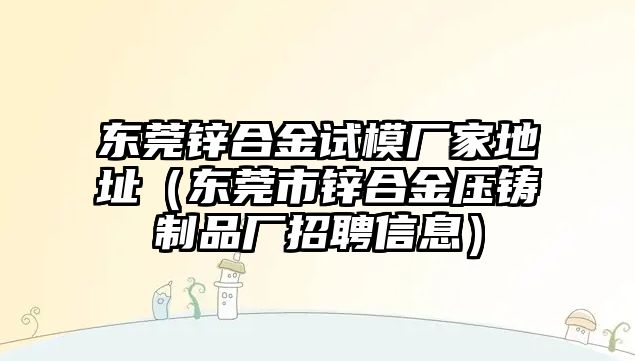 东莞锌合金试模厂家地址（东莞市锌合金压铸制品厂招聘信息）